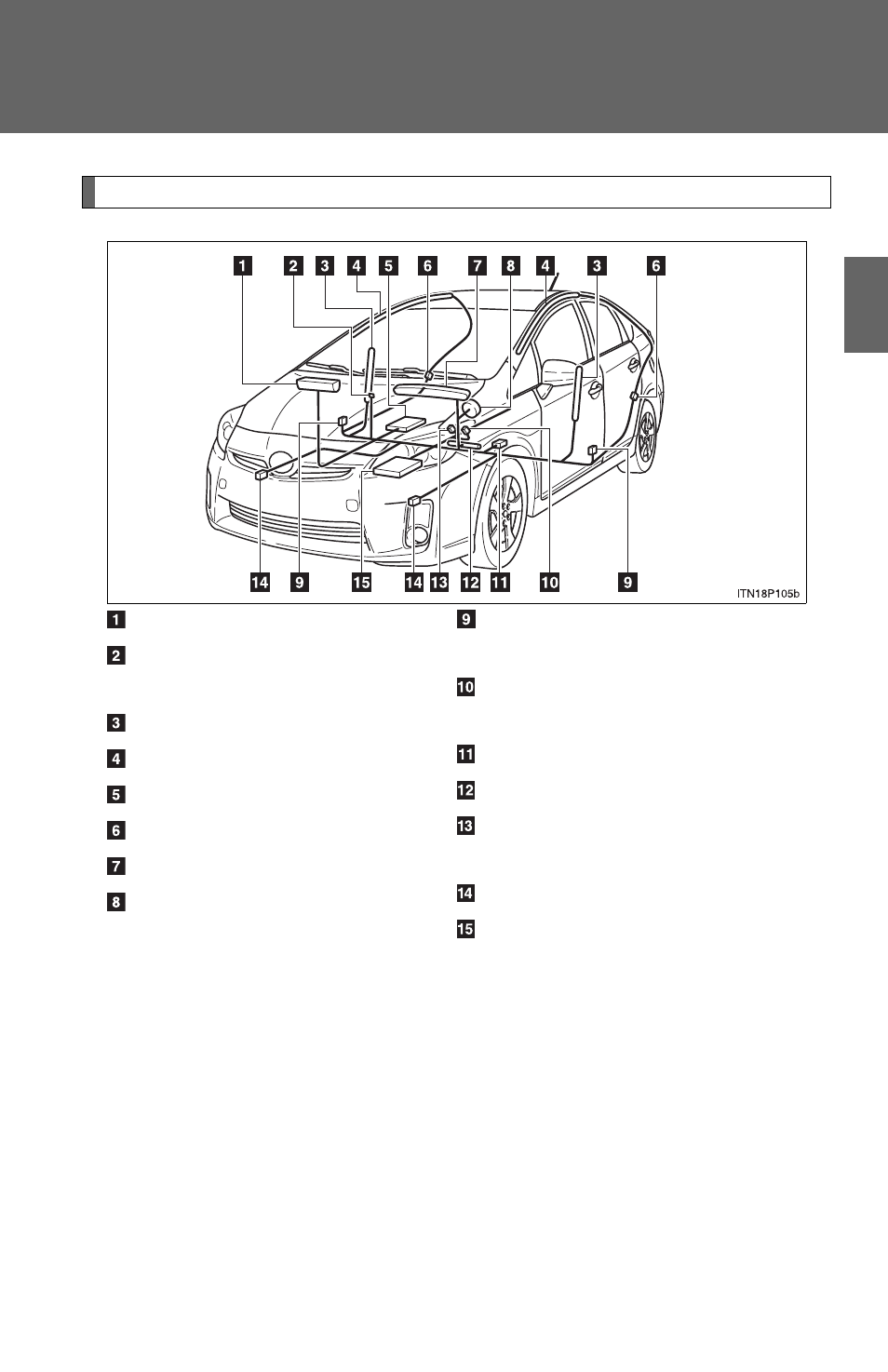 1 2 3 4 5 6 7 8 4 3 6

14 9 15 14 13 12 11 10 9

ITN18P105b

1

2

3

4

5

6

7

8

9

10

11

12

13

14

15